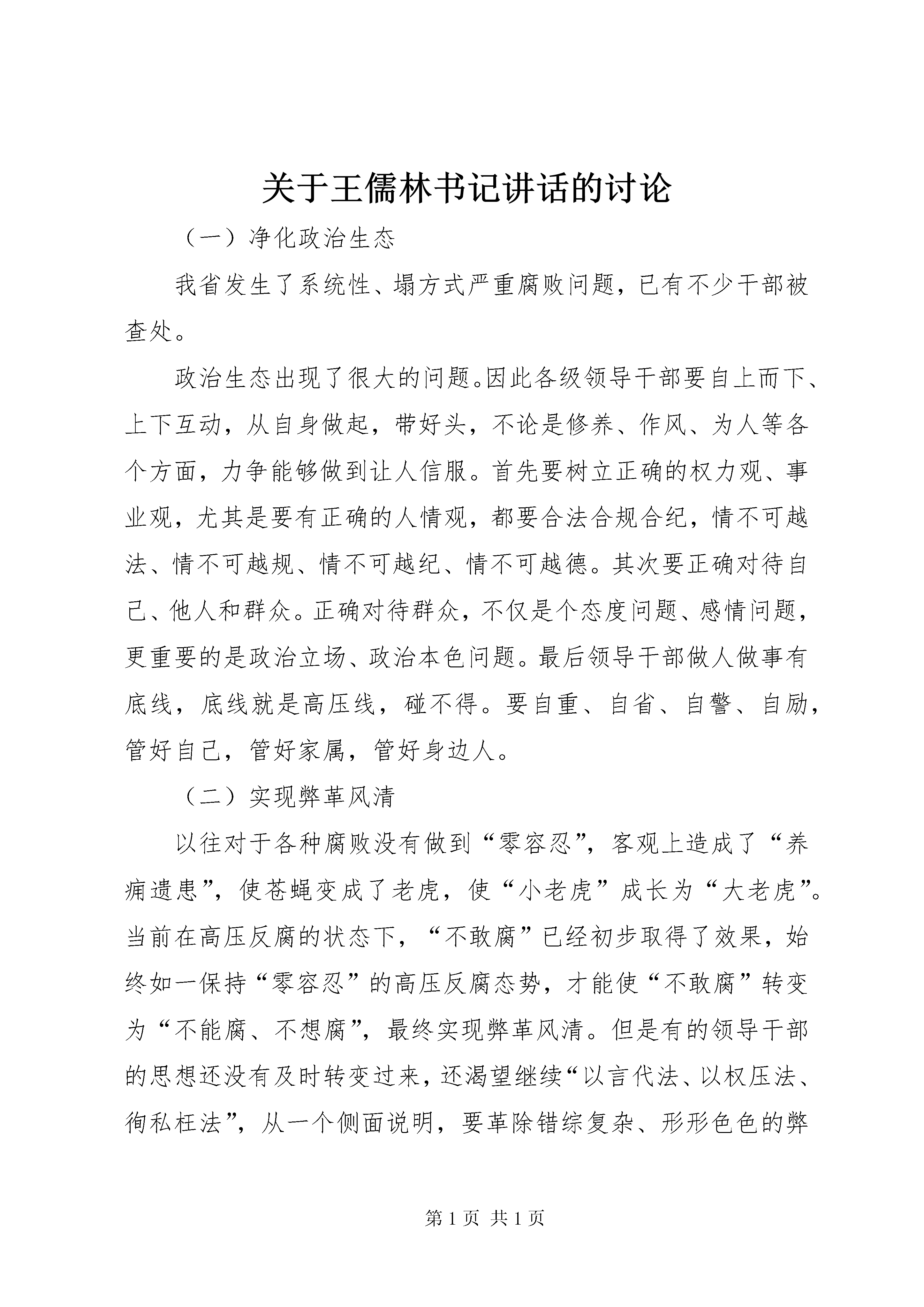 关于王儒林书记讲话的讨论

（一）净化政治生态

我省发生了系统性、塌方式严重腐败问题，已有不少干部被查处。

政治生态出现了很大的问题。因此各级领导干部要自上而下、上下互动，从自身做起，带好头，不论是修养、作风、为人等各个方面，力争能够做到让人信服。首先要树立正确的权力观、事业观，尤其是要有正确的人情观，都要合法合规合纪，情不可越法、情不可越规、情不可越纪、情不可越德。其次要正确对待自己、他人和群众。正确对待群众，不仅是个态度问题、感情问题，更重要的是政治立场、政治本色问题。最后领导干部做人做事有底线，底线就是高压线，碰不得。要自重、自省、自警、自励，管好自己，管好家属，管好身边人。

（二）实现弊革风清

以往对于各种腐败没有做到“零容忍”，客观上造成了“养痈遗患”，使苍蝇变成了老虎，使“小老虎”成长为“大老虎”。当前在高压反腐的状态下，“不敢腐”已经初步取得了效果，始终如一保持“零容忍”的高压反腐态势，才能使“不敢腐”转变为“不能腐、不想腐”，最终实现弊革风清。但是有的领导干部的思想还没有及时转变过来，还渴望继续“以言代法、以权压法、徇私枉法”，从一个侧面说明，要革除错综复杂、形形色色的弊

第 1 页 共 1 页